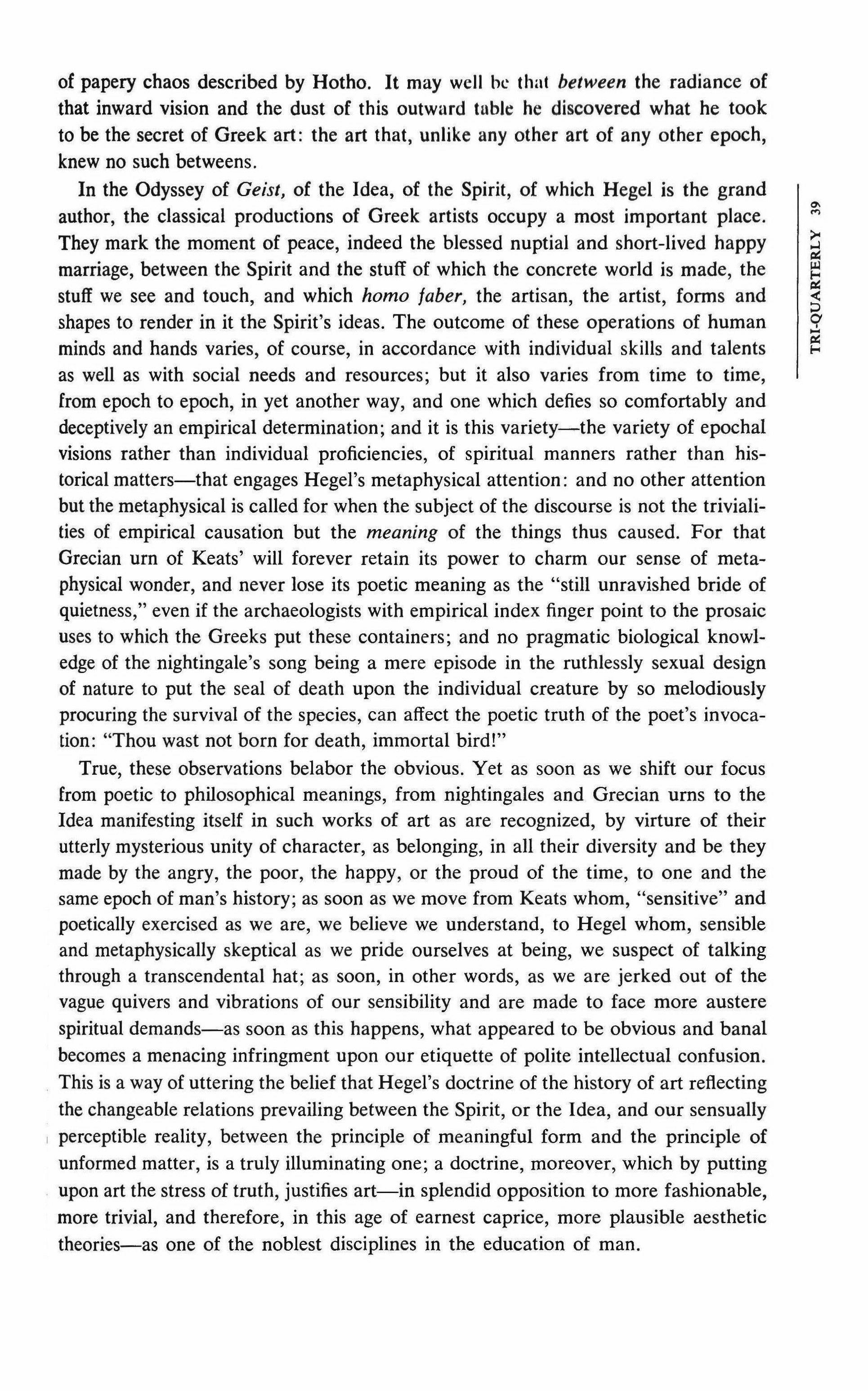 of papery chaos described by Hotho. It may well be that between the radiance of that inward vision and the dust of this outward table he discovered what he took to be the secret of Greek art: the art that, unlike any other art of any other epoch, knew no such betweens.

In the Odyssey of Geist, of the Idea, of the Spirit, of which Hegel is the grand author, the classical productions of Greek artists occupy a most important place. They mark the moment of peace, indeed the blessed nuptial and short-lived happy marriage, between the Spirit and the stuff of which the concrete world is made, the stuff we see and touch, and which homo faber, the artisan, the artist, forms and shapes to render in it the Spirit's ideas. The outcome of these operations of human minds and hands varies, of course, in accordance with individual skills and talents as well as with social needs and resources; but it also varies from time to time, from epoch to epoch, in yet another way, and one which defies so comfortably and deceptively an empirical determination; and it is this variety—the variety of epochal visions rather than individual proficiencies, of spiritual manners rather than historical matters—that engages Hegel's metaphysical attention: and no other attention but the metaphysical is called for when the subject of the discourse is not the trivialities of empirical causation but the meaning of the things thus caused. For that Grecian urn of Keats' will forever retain its power to charm our sense of metaphysical wonder, and never lose its poetic meaning as the "still unravished bride of quietness," even if the archaeologists with empirical index finger point to the prosaic uses to which the Greeks put these containers; and no pragmatic biological knowledge of the nightingale's song being a mere episode in the ruthlessly sexual design of nature to put the seal of death upon the individual creature by so melodiously procuring the survival of the species, can affect the poetic truth of the poet's invocation: "Thou wast not born for death, immortal bird!"

True, these observations belabor the obvious. Yet as soon as we shift our focus from poetic to philosophical meanings, from nightingales and Grecian urns to the Idea manifesting itself in such works of art as are recognized, by virture of their utterly mysterious unity of character, as belonging, in all their diversity and be they made by the angry, the poor, the happy, or the proud of the time, to one and the same epoch of man's history; as soon as we move from Keats whom, "sensitive" and poetically exercised as we are, we believe we understand, to Hegel whom, sensible and metaphysically skeptical as we pride ourselves at being, we suspect of talking through a transcendental hat; as soon, in other words, as we are jerked out of the vague quivers and vibrations of our sensibility and are made to face more austere spiritual demands—as soon as this happens, what appeared to be obvious and banal becomes a menacing infringment upon our etiquette of polite intellectual confusion. This is a way of uttering the belief that Hegel's doctrine of the history of art reflecting the changeable relations prevailing between the Spirit, or the Idea, and our sensually perceptible reality, between the principle of meaningful form and the principle of unformed matter, is a truly illuminating one; a doctrine, moreover, which by putting upon art the stress of truth, justifies art—in splendid opposition to more fashionable, more trivial, and therefore, in this age of earnest caprice, more plausible aesthetic theories—as one of the noblest disciplines in the education of man.

TRI-QUARTERLY 39